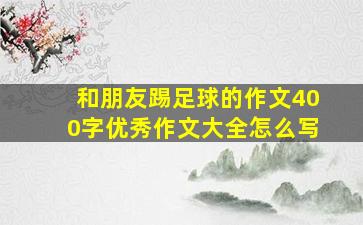 和朋友踢足球的作文400字优秀作文大全怎么写